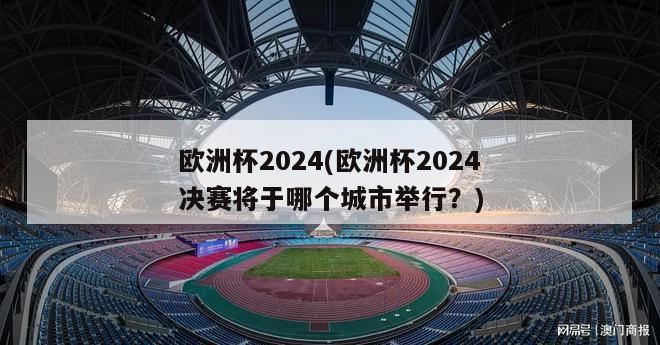 欧洲杯2024(欧洲杯2024决赛将于哪个城市举行？)

网易号 | 澳门商报